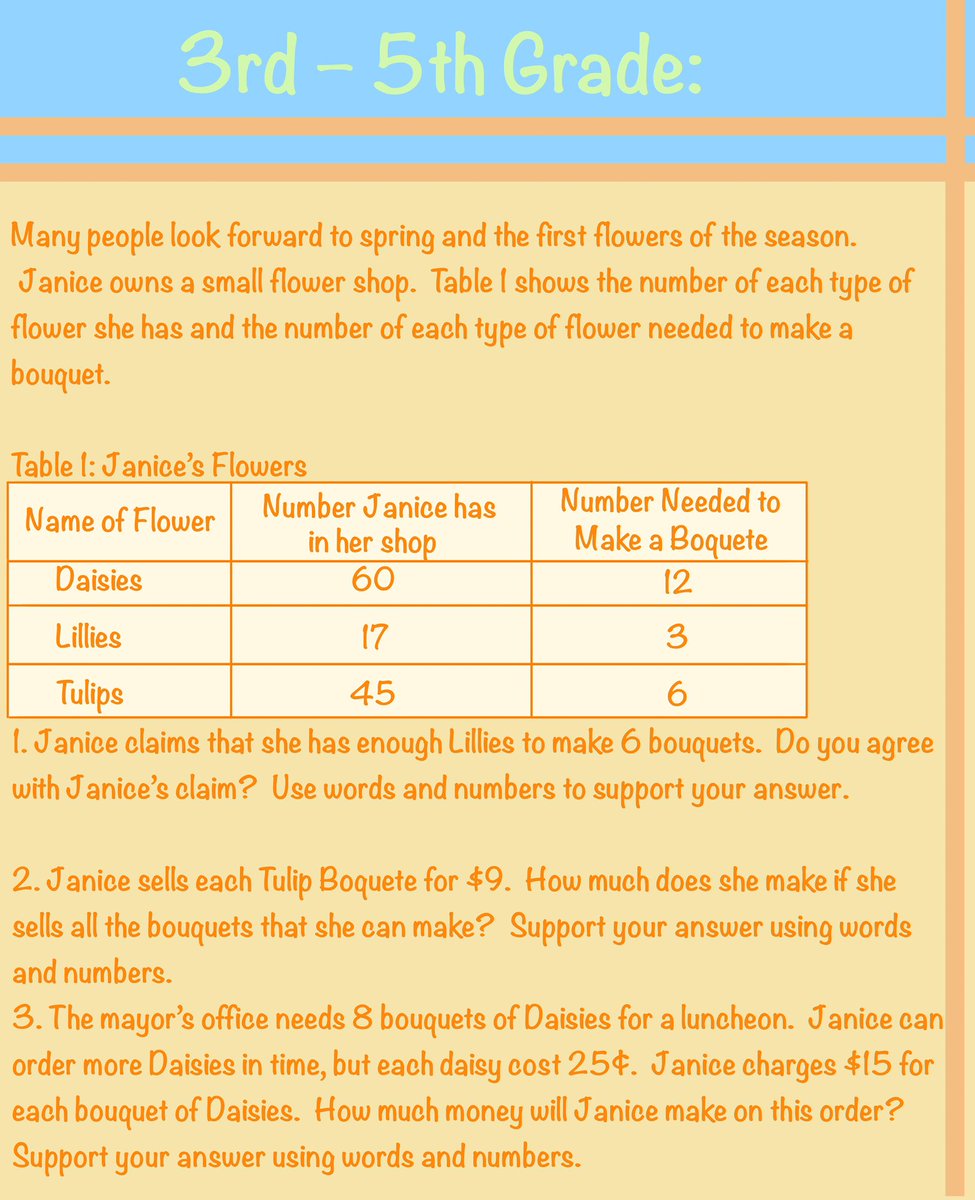 3rd – 5th Grade:

Many people look forward to spring and the first flowers of the season. Janice owns a small flower shop. Table 1 shows the number of each type of flower she has and the number of each type of flower needed to make a bouquet.

Table 1: Janice's Flowers

| Name of Flower | Number Janice has in her shop | Number Needed to Make a Boquete |
|---|---|---|
| Daisies | 60 | 12 |
| Lillies | 17 | 3 |
| Tulips | 45 | 6 |

1. Janice claims that she has enough Lillies to make 6 bouquets. Do you agree with Janice's claim? Use words and numbers to support your answer.

2. Janice sells each Tulip Boquete for \$9. How much does she make if she sells all the bouquets that she can make? Support your answer using words and numbers.
3. The mayor's office needs 8 bouquets of Daisies for a luncheon. Janice can order more Daisies in time, but each daisy cost 25¢. Janice charges \$15 for each bouquet of Daisies. How much money will Janice make on this order? Support your answer using words and numbers.